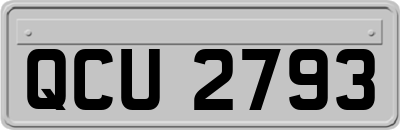 QCU 2793